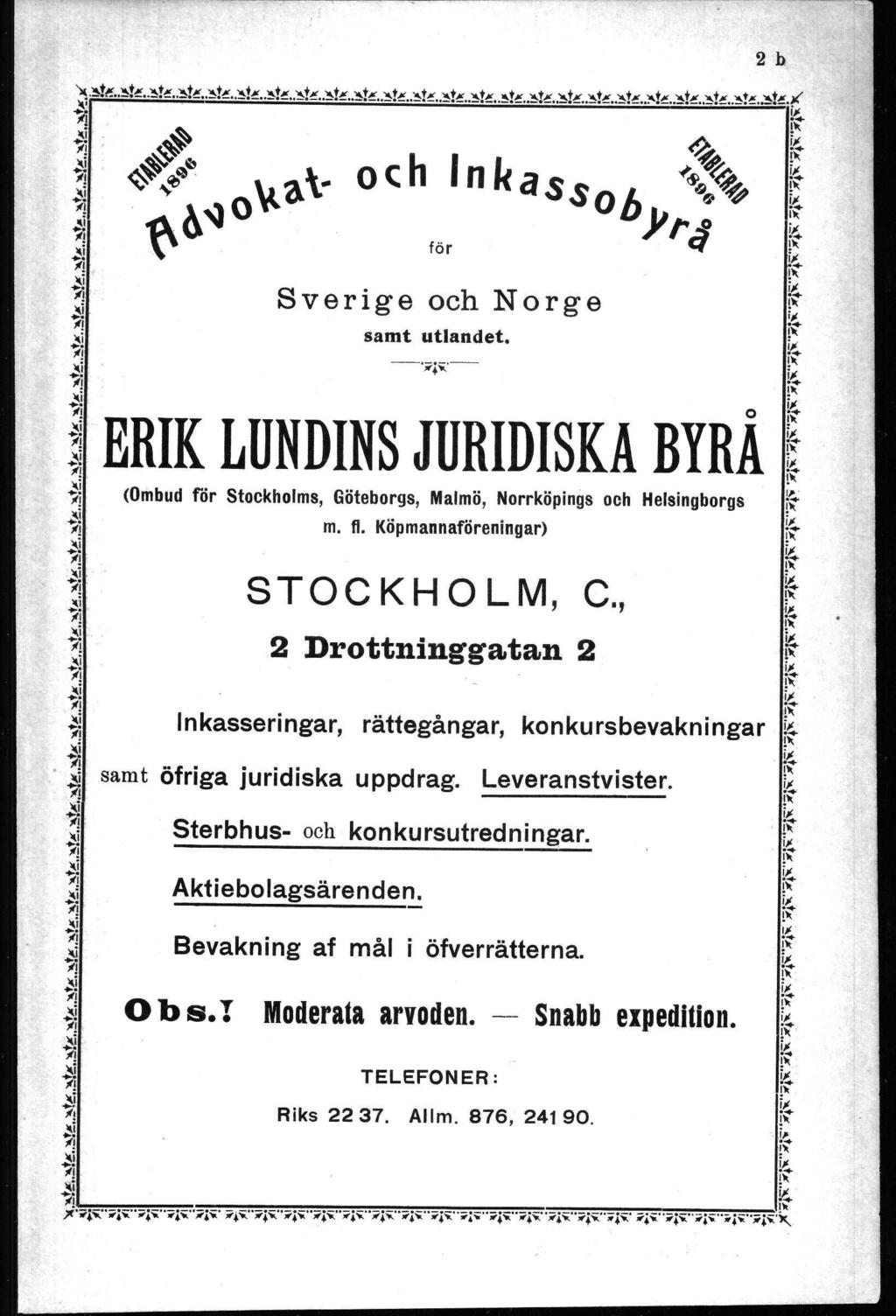 2 b

ETABLERAD 1896

Advokat- och Inkassobyrå

ETABLERAD 1896

för

Sverige och Norge
samt utlandet.

ERIK LUNDINS JURIDISKA BYRÅ

(Ombud för Stockholms, Göteborgs, Malmö, Norrköpings och Helsingborgs m. fl. Köpmannaföreningar)

STOCKHOLM, C.,

2 Drottninggatan 2

Inkasseringar, rättegångar, konkursbevakningar samt öfriga juridiska uppdrag. Leveranstvister.

Sterbhus- och konkursutredningar.

Aktiebolagsärenden.

Bevakning af mål i öfverrätterna.

Obs.! Moderata arvoden. — Snabb expedition.

TELEFONER:

Riks 22 37. Allm. 876, 241 90.